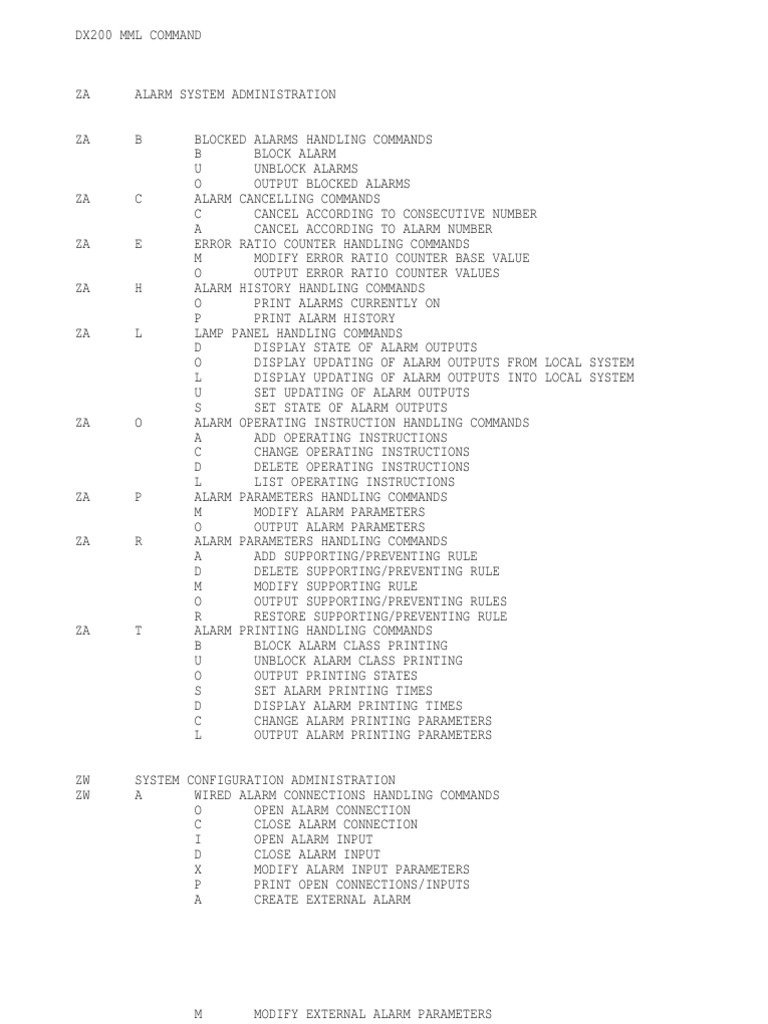 DX200 MML COMMAND

ZA ALARM SYSTEM ADMINISTRATION

ZA B BLOCKED ALARMS HANDLING COMMANDS
B BLOCK ALARM
U UNBLOCK ALARMS
O OUTPUT BLOCKED ALARMS
ZA C ALARM CANCELLING COMMANDS
C CANCEL ACCORDING TO CONSECUTIVE NUMBER
A CANCEL ACCORDING TO ALARM NUMBER
ZA E ERROR RATIO COUNTER HANDLING COMMANDS
M MODIFY ERROR RATIO COUNTER BASE VALUE
O OUTPUT ERROR RATIO COUNTER VALUES
ZA H ALARM HISTORY HANDLING COMMANDS
O PRINT ALARMS CURRENTLY ON
P PRINT ALARM HISTORY
ZA L LAMP PANEL HANDLING COMMANDS
D DISPLAY STATE OF ALARM OUTPUTS
O DISPLAY UPDATING OF ALARM OUTPUTS FROM LOCAL SYSTEM
L DISPLAY UPDATING OF ALARM OUTPUTS INTO LOCAL SYSTEM
U SET UPDATING OF ALARM OUTPUTS
S SET STATE OF ALARM OUTPUTS
ZA O ALARM OPERATING INSTRUCTION HANDLING COMMANDS
A ADD OPERATING INSTRUCTIONS
C CHANGE OPERATING INSTRUCTIONS
D DELETE OPERATING INSTRUCTIONS
L LIST OPERATING INSTRUCTIONS
ZA P ALARM PARAMETERS HANDLING COMMANDS
M MODIFY ALARM PARAMETERS
O OUTPUT ALARM PARAMETERS
ZA R ALARM PARAMETERS HANDLING COMMANDS
A ADD SUPPORTING/PREVENTING RULE
D DELETE SUPPORTING/PREVENTING RULE
M MODIFY SUPPORTING RULE
O OUTPUT SUPPORTING/PREVENTING RULES
R RESTORE SUPPORTING/PREVENTING RULE
ZA T ALARM PRINTING HANDLING COMMANDS
B BLOCK ALARM CLASS PRINTING
U UNBLOCK ALARM CLASS PRINTING
O OUTPUT PRINTING STATES
S SET ALARM PRINTING TIMES
D DISPLAY ALARM PRINTING TIMES
C CHANGE ALARM PRINTING PARAMETERS
L OUTPUT ALARM PRINTING PARAMETERS

ZW SYSTEM CONFIGURATION ADMINISTRATION
ZW A WIRED ALARM CONNECTIONS HANDLING COMMANDS
O OPEN ALARM CONNECTION
C CLOSE ALARM CONNECTION
I OPEN ALARM INPUT
D CLOSE ALARM INPUT
X MODIFY ALARM INPUT PARAMETERS
P PRINT OPEN CONNECTIONS/INPUTS
A CREATE EXTERNAL ALARM

M MODIFY EXTERNAL ALARM PARAMETERS